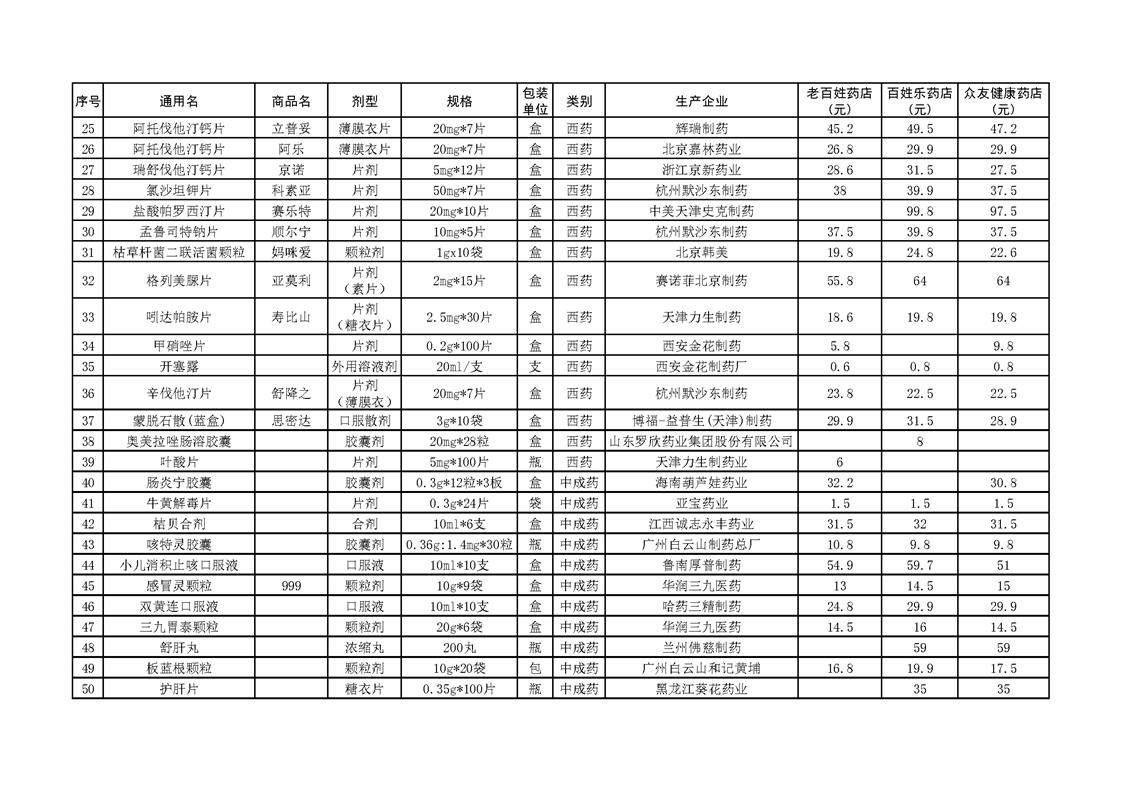 | 序号 | 通用名 | 商品名 | 剂型 | 规格 | 包装单位 | 类别 | 生产企业 | 老百姓药店（元） | 百姓乐药店（元） | 众友健康药店（元） |
|---|---|---|---|---|---|---|---|---|---|---|
| 25 | 阿托伐他汀钙片 | 立普妥 | 薄膜衣片 | 20mg*7片 | 盒 | 西药 | 辉瑞制药 | 45.2 | 49.5 | 47.2 |
| 26 | 阿托伐他汀钙片 | 阿乐 | 薄膜衣片 | 20mg*7片 | 盒 | 西药 | 北京嘉林药业 | 26.8 | 29.9 | 29.9 |
| 27 | 瑞舒伐他汀钙片 | 京诺 | 片剂 | 5mg*12片 | 盒 | 西药 | 浙江京新药业 | 28.6 | 31.5 | 27.5 |
| 28 | 氯沙坦钾片 | 科素亚 | 片剂 | 50mg*7片 | 盒 | 西药 | 杭州默沙东制药 | 38 | 39.9 | 37.5 |
| 29 | 盐酸帕罗西汀片 | 赛乐特 | 片剂 | 20mg*10片 | 盒 | 西药 | 中美天津史克制药 | | 99.8 | 97.5 |
| 30 | 孟鲁司特钠片 | 顺尔宁 | 片剂 | 10mg*5片 | 盒 | 西药 | 杭州默沙东制药 | 37.5 | 39.8 | 37.5 |
| 31 | 枯草杆菌二联活菌颗粒 | 妈咪爱 | 颗粒剂 | 1gx10袋 | 盒 | 西药 | 北京韩美 | 19.8 | 24.8 | 22.6 |
| 32 | 格列美脲片 | 亚莫利 | 片剂（素片） | 2mg*15片 | 盒 | 西药 | 赛诺菲北京制药 | 55.8 | 64 | 64 |
| 33 | 吲达帕胺片 | 寿比山 | 片剂（糖衣片） | 2.5mg*30片 | 盒 | 西药 | 天津力生制药 | 18.6 | 19.8 | 19.8 |
| 34 | 甲硝唑片 | | 片剂 | 0.2g*100片 | 盒 | 西药 | 西安金花制药 | 5.8 | | 9.8 |
| 35 | 开塞露 | | 外用溶液剂 | 20ml/支 | 支 | 西药 | 西安金花制药厂 | 0.6 | 0.8 | 0.8 |
| 36 | 辛伐他汀片 | 舒降之 | 片剂（薄膜衣） | 20mg*7片 | 盒 | 西药 | 杭州默沙东制药 | 23.8 | 22.5 | 22.5 |
| 37 | 蒙脱石散(蓝盒) | 思密达 | 口服散剂 | 3g*10袋 | 盒 | 西药 | 博福-益普生(天津)制药 | 29.9 | 31.5 | 28.9 |
| 38 | 奥美拉唑肠溶胶囊 | | 胶囊剂 | 20mg*28粒 | 盒 | 西药 | 山东罗欣药业集团股份有限公司 | | 8 | |
| 39 | 叶酸片 | | 片剂 | 5mg*100片 | 瓶 | 西药 | 天津力生制药业 | 6 | | |
| 40 | 肠炎宁胶囊 | | 胶囊剂 | 0.3g*12粒*3板 | 盒 | 中成药 | 海南葫芦娃药业 | 32.2 | | 30.8 |
| 41 | 牛黄解毒片 | | 片剂 | 0.3g*24片 | 袋 | 中成药 | 亚宝药业 | 1.5 | 1.5 | 1.5 |
| 42 | 桔贝合剂 | | 合剂 | 10ml*6支 | 盒 | 中成药 | 江西诚志永丰药业 | 31.5 | 32 | 31.5 |
| 43 | 咳特灵胶囊 | | 胶囊剂 | 0.36g:1.4mg*30粒 | 瓶 | 中成药 | 广州白云山制药总厂 | 10.8 | 9.8 | 9.8 |
| 44 | 小儿消积止咳口服液 | | 口服液 | 10ml*10支 | 盒 | 中成药 | 鲁南厚普制药 | 54.9 | 59.7 | 51 |
| 45 | 感冒灵颗粒 | 999 | 颗粒剂 | 10g*9袋 | 盒 | 中成药 | 华润三九医药 | 13 | 14.5 | 15 |
| 46 | 双黄连口服液 | | 口服液 | 10ml*10支 | 盒 | 中成药 | 哈药三精制药 | 24.8 | 29.9 | 29.9 |
| 47 | 三九胃泰颗粒 | | 颗粒剂 | 20g*6袋 | 盒 | 中成药 | 华润三九医药 | 14.5 | 16 | 14.5 |
| 48 | 舒肝丸 | | 浓缩丸 | 200丸 | 瓶 | 中成药 | 兰州佛慈制药 | | 59 | 59 |
| 49 | 板蓝根颗粒 | | 颗粒剂 | 10g*20袋 | 包 | 中成药 | 广州白云山和记黄埔 | 16.8 | 19.9 | 17.5 |
| 50 | 护肝片 | | 糖衣片 | 0.35g*100片 | 瓶 | 中成药 | 黑龙江葵花药业 | | 35 | 35 |